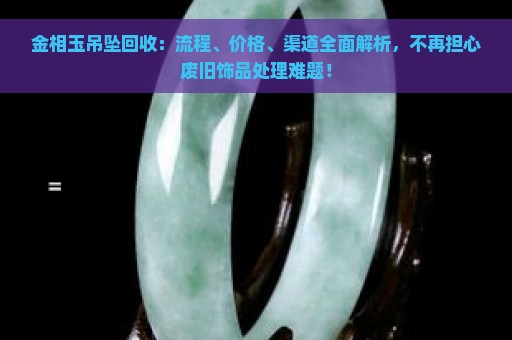 金相玉吊坠回收：流程、价格、渠道全面解析，不再担心废旧饰品处理难题！

=